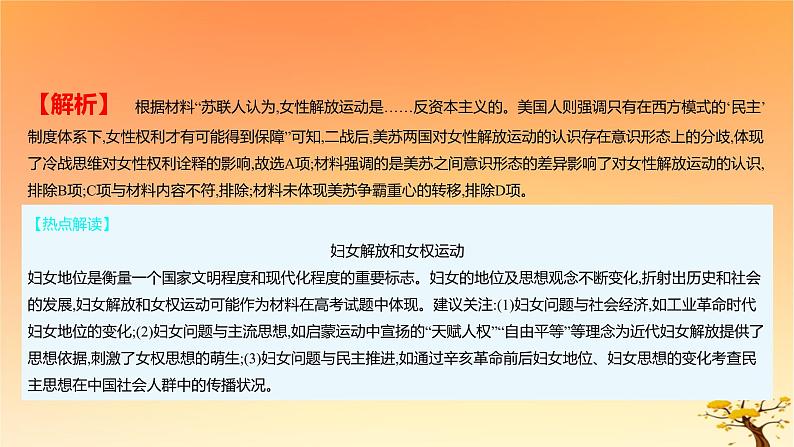 【解析】 根据材料“苏联人认为,女性解放运动是……反资本主义的。美国人则强调只有在西方模式的‘民主’制度体系下,女性权利才有可能得到保障”可知,二战后,美苏两国对女性解放运动的认识存在意识形态上的分歧,体现了冷战思维对女性权利诠释的影响,故选A项;材料强调的是美苏之间意识形态的差异影响了对女性解放运动的认识,排除B项;C项与材料内容不符,排除;材料未体现美苏争霸重心的转移,排除D项。

【热点解读】

妇女解放和女权运动

妇女地位是衡量一个国家文明程度和现代化程度的重要标志。妇女的地位及思想观念不断变化,折射出历史和社会的发展,妇女解放和女权运动可能作为材料在高考试题中体现。建议关注:(1)妇女问题与社会经济,如工业革命时代妇女地位的变化;(2)妇女问题与主流思想,如启蒙运动中宣扬的“天赋人权”“自由平等”等理念为近代妇女解放提供了思想依据,刺激了女权思想的萌生;(3)妇女问题与民主推进,如通过辛亥革命前后妇女地位、妇女思想的变化考查民主思想在中国社会人群中的传播状况。